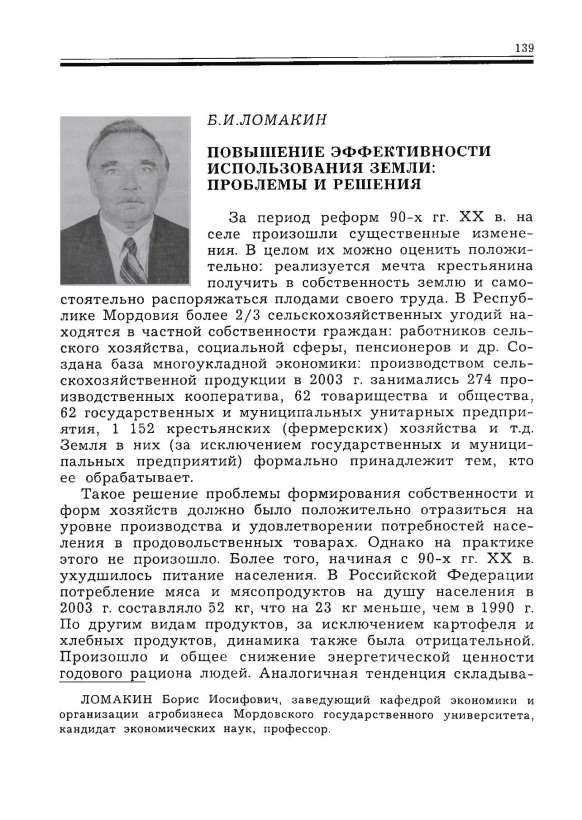 139

Б.И.ЛОМАКИН

ПОВЫШЕНИЕ ЭФФЕКТИВНОСТИ ИСПОЛЬЗОВАНИЯ ЗЕМЛИ: ПРОБЛЕМЫ И РЕШЕНИЯ

За период реформ 90-х гг. XX в. на селе произошли существенные изменения. В целом их можно оценить положительно: реализуется мечта крестьянина получить в собственность землю и самостоятельно распоряжаться плодами своего труда. В Республике Мордовия более 2/3 сельскохозяйственных угодий находятся в частной собственности граждан: работников сельского хозяйства, социальной сферы, пенсионеров и др. Создана база многоукладной экономики: производством сельскохозяйственной продукции в 2003 г. занимались 274 производственных кооператива, 62 товарищества и общества, 62 государственных и муниципальных унитарных предприятия, 1 152 крестьянских (фермерских) хозяйства и т.д. Земля в них (за исключением государственных и муниципальных предприятий) формально принадлежит тем, кто ее обрабатывает.

Такое решение проблемы формирования собственности и форм хозяйств должно было положительно отразиться на уровне производства и удовлетворении потребностей населения в продовольственных товарах. Однако на практике этого не произошло. Более того, начиная с 90-х гг. XX в. ухудшилось питание населения. В Российской Федерации потребление мяса и мясопродуктов на душу населения в 2003 г. составляло 52 кг, что на 23 кг меньше, чем в 1990 г. По другим видам продуктов, за исключением картофеля и хлебных продуктов, динамика также была отрицательной. Произошло и общее снижение энергетической ценности годового рациона людей. Аналогичная тенденция складыва-

ЛОМАКИН Борис Иосифович, заведующий кафедрой экономики и организации агробизнеса Мордовского государственного университета, кандидат экономических наук, профессор.